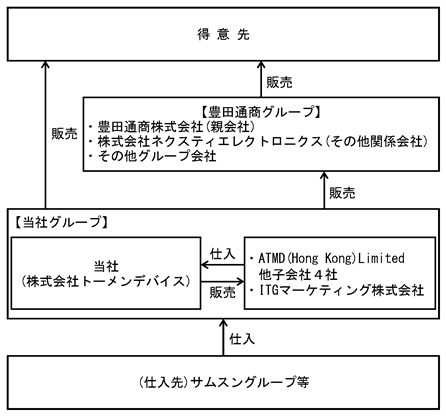 得 意 先

販売

販売

【豊田通商グループ】
・豊田通商株式会社(親会社)
・株式会社ネクスティエレクトロニクス(その他関係会社)
・その他グループ会社

販売

【当社グループ】

当社
(株式会社トーメンデバイス)

仕入

販売

・ATMD(Hong Kong)Limited
他子会社４社
・ITGマーケティング株式会社

仕入

(仕入先)サムスングループ等